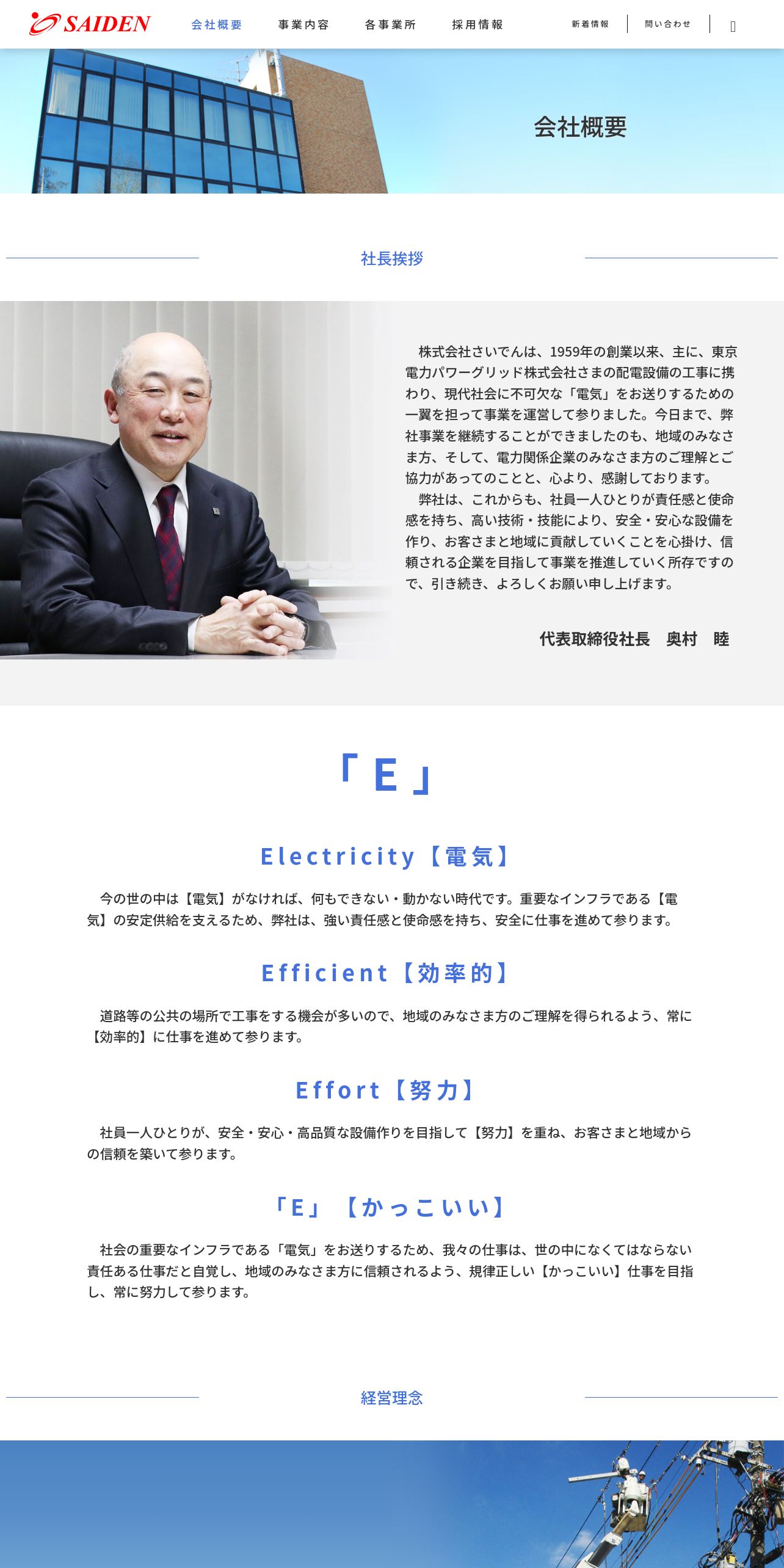 SAIDEN

会社概要 事業内容 各事業所 採用情報

新着情報 問い合わせ

会社概要

社長挨拶

株式会社さいでんは、1959年の創業以来、主に、東京電力パワーグリッド株式会社さまの配電設備の工事に携わり、現代社会に不可欠な「電気」をお送りするための一翼を担って事業を運営して参りました。今日まで、弊社事業を継続することができましたのも、地域のみなさま方、そして、電力関係企業のみなさま方のご理解とご協力があってのことと、心より、感謝しております。

弊社は、これからも、社員一人ひとりが責任感と使命感を持ち、高い技術・技能により、安全・安心な設備を作り、お客さまと地域に貢献していくことを心掛け、信頼される企業を目指して事業を推進していく所存ですので、引き続き、よろしくお願い申し上げます。

代表取締役社長 奥村 睦

「E」

Electricity【電気】

今の世の中は【電気】がなければ、何もできない・動かない時代です。重要なインフラである【電気】の安定供給を支えるため、弊社は、強い責任感と使命感を持ち、安全に仕事を進めて参ります。

Efficient【効率的】

道路等の公共の場所で工事をする機会が多いので、地域のみなさま方のご理解を得られるよう、常に【効率的】に仕事を進めて参ります。

Effort【努力】

社員一人ひとりが、安全・安心・高品質な設備作りを目指して【努力】を重ね、お客さまと地域からの信頼を築いて参ります。

「E」【かっこいい】

社会の重要なインフラである「電気」をお送りするため、我々の仕事は、世の中になくてはならない責任ある仕事だと自覚し、地域のみなさま方に信頼されるよう、規律正しい【かっこいい】仕事を目指し、常に努力して参ります。

経営理念